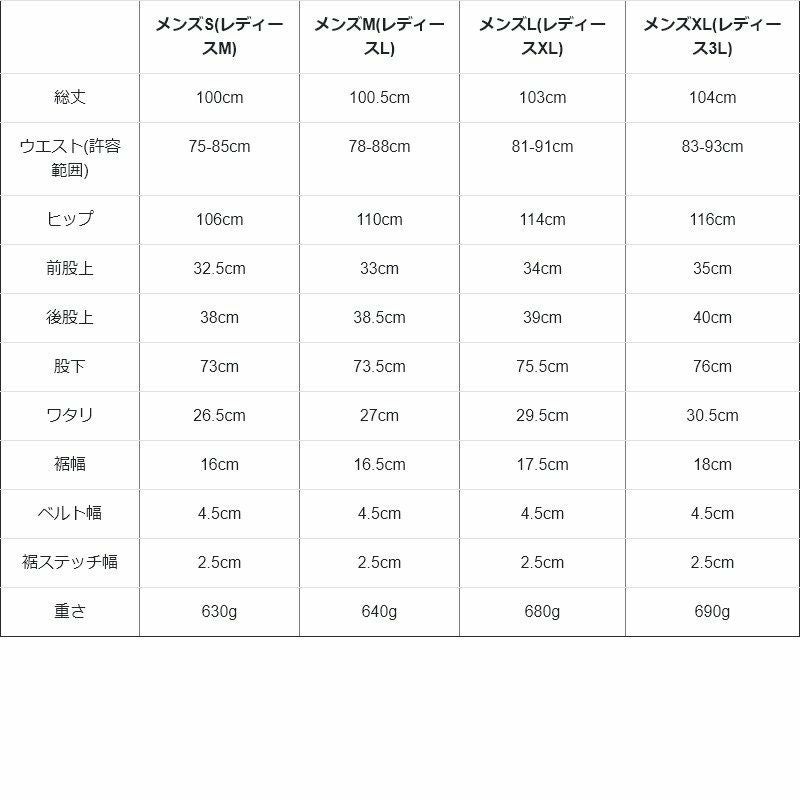 |  | メンズS(レディースM) | メンズM(レディースL) | メンズL(レディースXL) | メンズXL(レディース3L) |
|---|---|---|---|---|
| 総丈 | 100cm | 100.5cm | 103cm | 104cm |
| ウエスト(許容範囲) | 75-85cm | 78-88cm | 81-91cm | 83-93cm |
| ヒップ | 106cm | 110cm | 114cm | 116cm |
| 前股上 | 32.5cm | 33cm | 34cm | 35cm |
| 後股上 | 38cm | 38.5cm | 39cm | 40cm |
| 股下 | 73cm | 73.5cm | 75.5cm | 76cm |
| ワタリ | 26.5cm | 27cm | 29.5cm | 30.5cm |
| 裾幅 | 16cm | 16.5cm | 17.5cm | 18cm |
| ベルト幅 | 4.5cm | 4.5cm | 4.5cm | 4.5cm |
| 裾ステッチ幅 | 2.5cm | 2.5cm | 2.5cm | 2.5cm |
| 重さ | 630g | 640g | 680g | 690g |